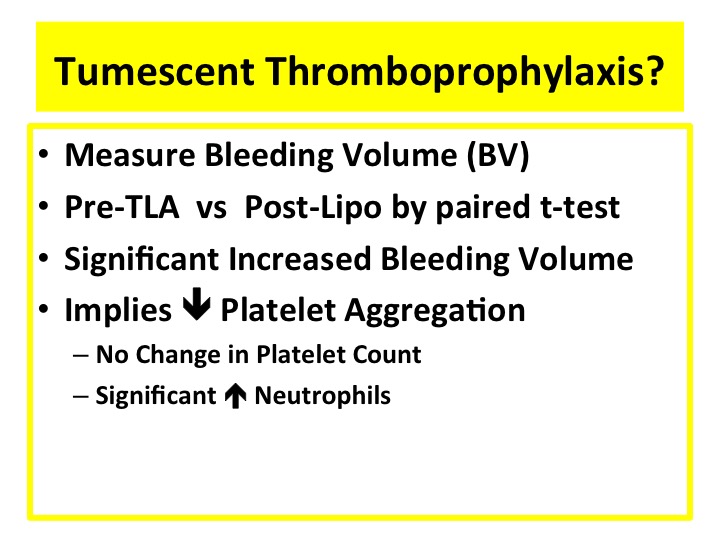 Tumescent Thromboprophylaxis?

• Measure Bleeding Volume (BV)
• Pre-TLA vs Post-Lipo by paired t-test
• Significant Increased Bleeding Volume
• Implies ↓ Platelet Aggregation
  – No Change in Platelet Count
  – Significant ↑ Neutrophils